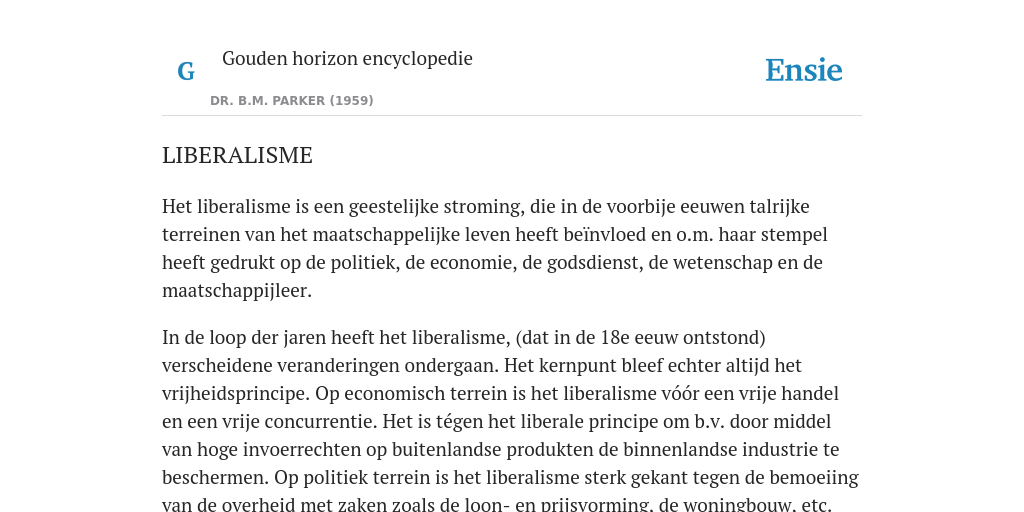 G

Gouden horizon encyclopedie

DR. B.M. PARKER (1959)

Ensie

LIBERALISME

Het liberalisme is een geestelijke stroming, die in de voorbije eeuwen talrijke terreinen van het maatschappelijke leven heeft beïnvloed en o.m. haar stempel heeft gedrukt op de politiek, de economie, de godsdienst, de wetenschap en de maatschappijleer.

In de loop der jaren heeft het liberalisme, (dat in de 18e eeuw ontstond) verscheidene veranderingen ondergaan. Het kernpunt bleef echter altijd het vrijheidsprincipe. Op economisch terrein is het liberalisme vóór een vrije handel en een vrije concurrentie. Het is tégen het liberale principe om b.v. door middel van hoge invoerrechten op buitenlandse produkten de binnenlandse industrie te beschermen. Op politiek terrein is het liberalisme sterk gekant tegen de bemoeiing van de overheid met zaken zoals de loon- en prijsvorming, de woningbouw, etc.